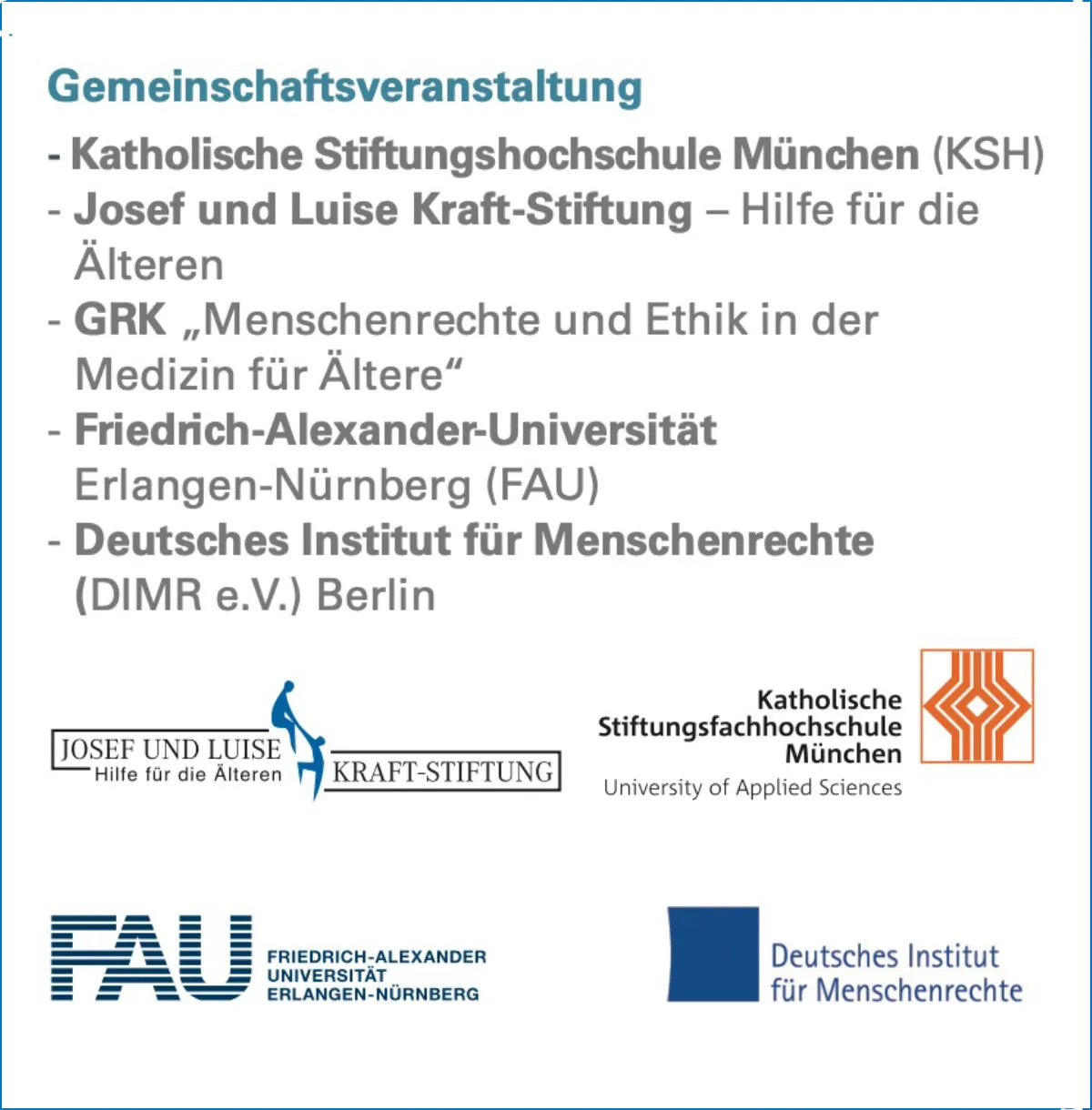 Gemeinschaftsveranstaltung

- Katholische Stiftungshochschule München (KSH)
- Josef und Luise Kraft-Stiftung – Hilfe für die Älteren
- GRK „Menschenrechte und Ethik in der Medizin für Ältere“
- Friedrich-Alexander-Universität Erlangen-Nürnberg (FAU)
- Deutsches Institut für Menschenrechte (DIMR e.V.) Berlin

JOSEF UND LUISE
Hilfe für die Älteren
KRAFT-STIFTUNG

Katholische
Stiftungsfachhochschule
München
University of Applied Sciences

FAU
FRIEDRICH-ALEXANDER
UNIVERSITÄT
ERLANGEN-NÜRNBERG

Deutsches Institut
für Menschenrechte